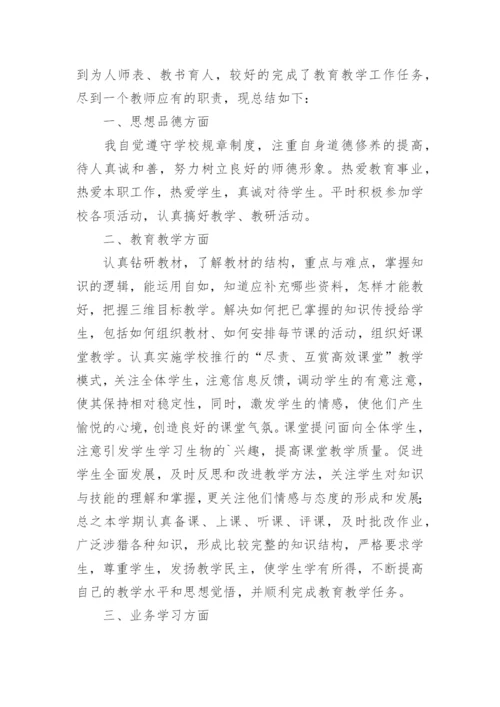 到为人师表、教书育人，较好的完成了教育教学工作任务，尽到一个教师应有的职责，现总结如下：

一、思想品德方面

我自觉遵守学校规章制度，注重自身道德修养的提高，待人真诚和善，努力树立良好的师德形象。热爱教育事业，热爱本职工作，热爱学生，真诚对待学生。平时积极参加学校各项活动，认真搞好教学、教研活动。

二、教育教学方面

认真钻研教材，了解教材的结构，重点与难点，掌握知识的逻辑，能运用自如，知道应补充哪些资料，怎样才能教好，把握三维目标教学。解决如何把已掌握的知识传授给学生，包括如何组织教材、如何安排每节课的活动，组织好课堂教学。认真实施学校推行的“尽责、互赏高效课堂”教学模式，关注全体学生，注意信息反馈，调动学生的有意注意，使其保持相对稳定性，同时，激发学生的情感，使他们产生愉悦的心境，创造良好的课堂气氛。课堂提问面向全体学生，注意引发学生学习生物的`兴趣，提高课堂教学质量。促进学生全面发展，及时反思和改进教学方法，关注学生对知识与技能的理解和掌握，更关注他们情感与态度的形成和发展;总之本学期认真备课、上课、听课、评课，及时批改作业，广泛涉猎各种知识，形成比较完整的知识结构，严格要求学生，尊重学生，发扬教学民主，使学生学有所得，不断提高自己的教学水平和思想觉悟，并顺利完成教育教学任务。

三、业务学习方面